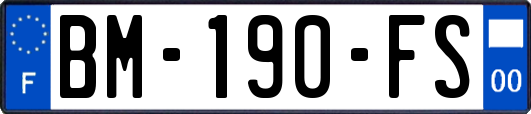 F
BM-190-FS
00